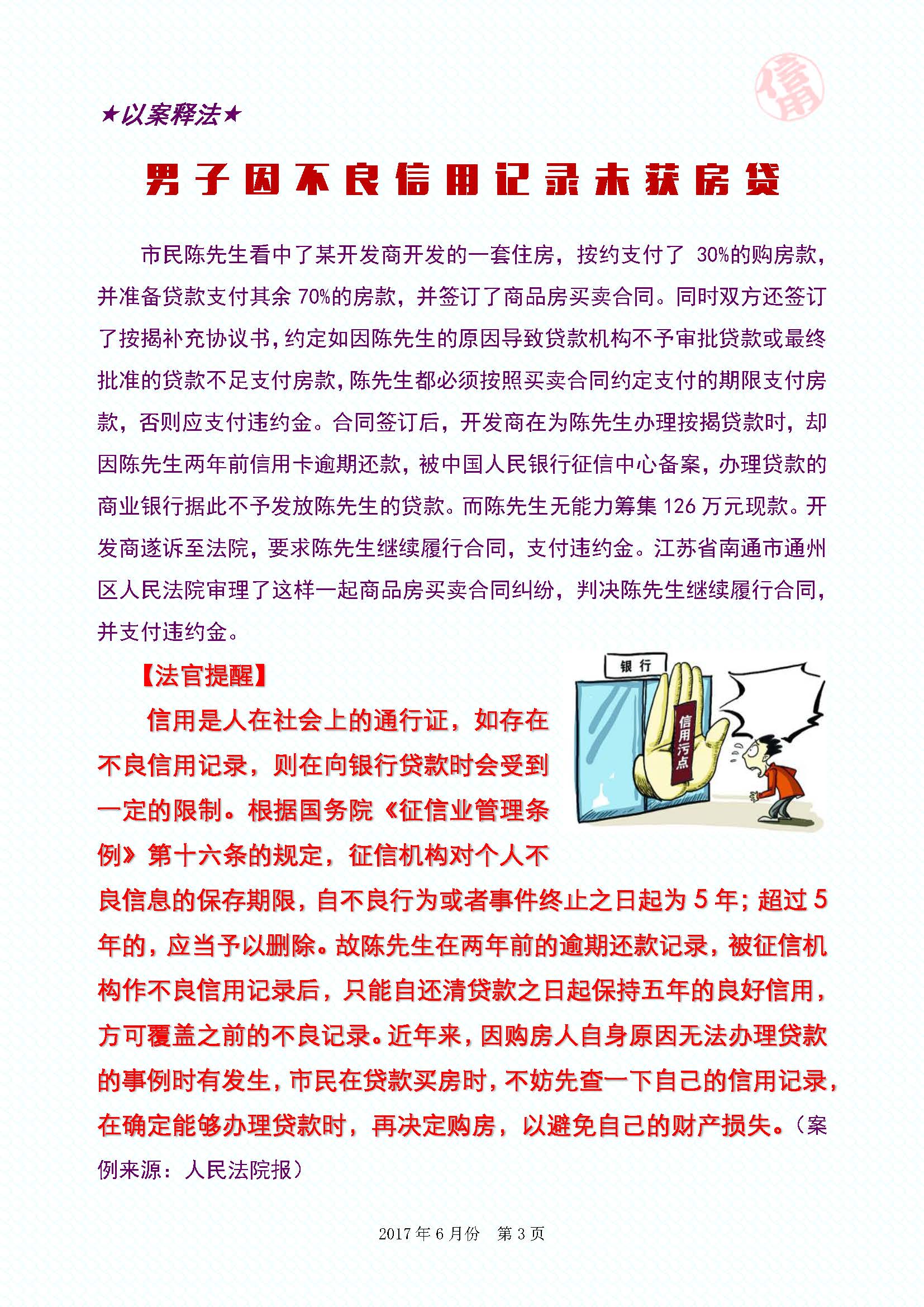 信用

★以案释法★

男子因不良信用记录未获房贷

市民陈先生看中了某开发商开发的一套住房，按约支付了 30%的购房款，并准备贷款支付其余 70%的房款，并签订了商品房买卖合同。同时双方还签订了按揭补充协议书，约定如因陈先生的原因导致贷款机构不予审批贷款或最终批准的贷款不足支付房款，陈先生都必须按照买卖合同约定支付的期限支付房款，否则应支付违约金。合同签订后，开发商在为陈先生办理按揭贷款时，却因陈先生两年前信用卡逾期还款，被中国人民银行征信中心备案，办理贷款的商业银行据此不予发放陈先生的贷款。而陈先生无能力筹集 126 万元现款。开发商遂诉至法院，要求陈先生继续履行合同，支付违约金。江苏省南通市通州区人民法院审理了这样一起商品房买卖合同纠纷，判决陈先生继续履行合同，并支付违约金。

【法官提醒】

银行

信用污点

信用是人在社会上的通行证，如存在不良信用记录，则在向银行贷款时会受到一定的限制。根据国务院《征信业管理条例》第十六条的规定，征信机构对个人不良信息的保存期限，自不良行为或者事件终止之日起为 5 年；超过 5 年的，应当予以删除。故陈先生在两年前的逾期还款记录，被征信机构作不良信用记录后，只能自还清贷款之日起保持五年的良好信用，方可覆盖之前的不良记录。近年来，因购房人自身原因无法办理贷款的事例时有发生，市民在贷款买房时，不妨先查一下自己的信用记录，在确定能够办理贷款时，再决定购房，以避免自己的财产损失。（案例来源：人民法院报）

2017 年 6 月份　第 3 页